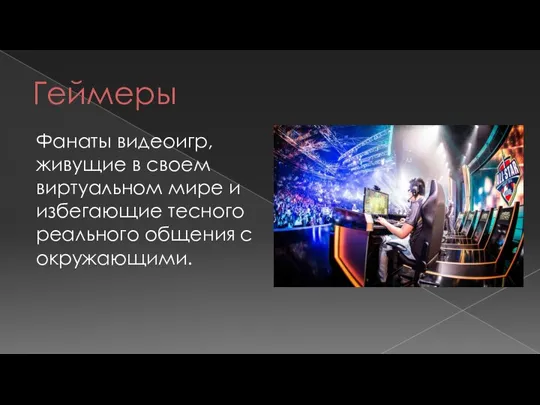 Геймеры

Фанаты видеоигр, живущие в своем виртуальном мире и избегающие тесного реального общения с окружающими.

ALL STAR